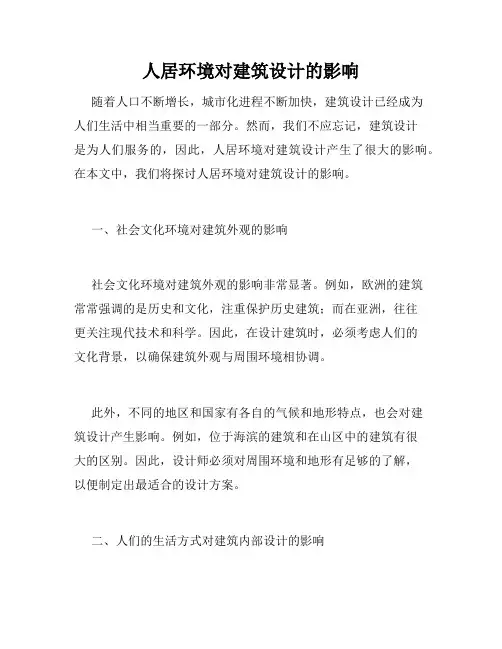 人居环境对建筑设计的影响

随着人口不断增长，城市化进程不断加快，建筑设计已经成为人们生活中相当重要的一部分。然而，我们不应忘记，建筑设计是为人们服务的，因此，人居环境对建筑设计产生了很大的影响。在本文中，我们将探讨人居环境对建筑设计的影响。

一、社会文化环境对建筑外观的影响

社会文化环境对建筑外观的影响非常显著。例如，欧洲的建筑常常强调的是历史和文化，注重保护历史建筑；而在亚洲，往往更关注现代技术和科学。因此，在设计建筑时，必须考虑人们的文化背景，以确保建筑外观与周围环境相协调。

此外，不同的地区和国家有各自的气候和地形特点，也会对建筑设计产生影响。例如，位于海滨的建筑和在山区中的建筑有很大的区别。因此，设计师必须对周围环境和地形有足够的了解，以便制定出最适合的设计方案。

二、人们的生活方式对建筑内部设计的影响